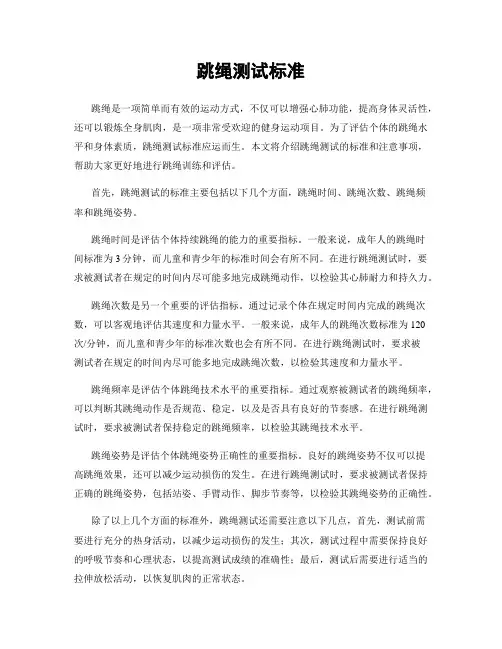 跳绳测试标准

跳绳是一项简单而有效的运动方式，不仅可以增强心肺功能，提高身体灵活性，还可以锻炼全身肌肉，是一项非常受欢迎的健身运动项目。为了评估个体的跳绳水平和身体素质，跳绳测试标准应运而生。本文将介绍跳绳测试的标准和注意事项，帮助大家更好地进行跳绳训练和评估。

首先，跳绳测试的标准主要包括以下几个方面，跳绳时间、跳绳次数、跳绳频率和跳绳姿势。

跳绳时间是评估个体持续跳绳的能力的重要指标。一般来说，成年人的跳绳时间标准为3分钟，而儿童和青少年的标准时间会有所不同。在进行跳绳测试时，要求被测试者在规定的时间内尽可能多地完成跳绳动作，以检验其心肺耐力和持久力。

跳绳次数是另一个重要的评估指标。通过记录个体在规定时间内完成的跳绳次数，可以客观地评估其速度和力量水平。一般来说，成年人的跳绳次数标准为120次/分钟，而儿童和青少年的标准次数也会有所不同。在进行跳绳测试时，要求被测试者在规定的时间内尽可能多地完成跳绳次数，以检验其速度和力量水平。

跳绳频率是评估个体跳绳技术水平的重要指标。通过观察被测试者的跳绳频率，可以判断其跳绳动作是否规范、稳定，以及是否具有良好的节奏感。在进行跳绳测试时，要求被测试者保持稳定的跳绳频率，以检验其跳绳技术水平。

跳绳姿势是评估个体跳绳姿势正确性的重要指标。良好的跳绳姿势不仅可以提高跳绳效果，还可以减少运动损伤的发生。在进行跳绳测试时，要求被测试者保持正确的跳绳姿势，包括站姿、手臂动作、脚步节奏等，以检验其跳绳姿势的正确性。

除了以上几个方面的标准外，跳绳测试还需要注意以下几点，首先，测试前需要进行充分的热身活动，以减少运动损伤的发生；其次，测试过程中需要保持良好的呼吸节奏和心理状态，以提高测试成绩的准确性；最后，测试后需要进行适当的拉伸放松活动，以恢复肌肉的正常状态。